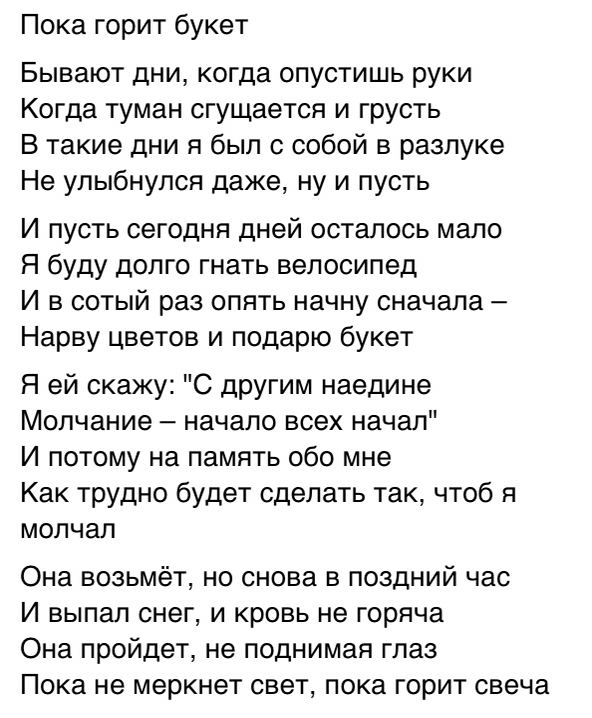 Пока горит букет

Бывают дни, когда опустишь руки
Когда туман сгущается и грусть
В такие дни я был с собой в разлуке
Не улыбнулся даже, ну и пусть

И пусть сегодня дней осталось мало
Я буду долго гнать велосипед
И в сотый раз опять начну сначала –
Нарву цветов и подарю букет

Я ей скажу: "С другим наедине
Молчание – начало всех начал"
И потому на память обо мне
Как трудно будет сделать так, чтоб я молчал

Она возьмёт, но снова в поздний час
И выпал снег, и кровь не горяча
Она пройдет, не поднимая глаз
Пока не меркнет свет, пока горит свеча